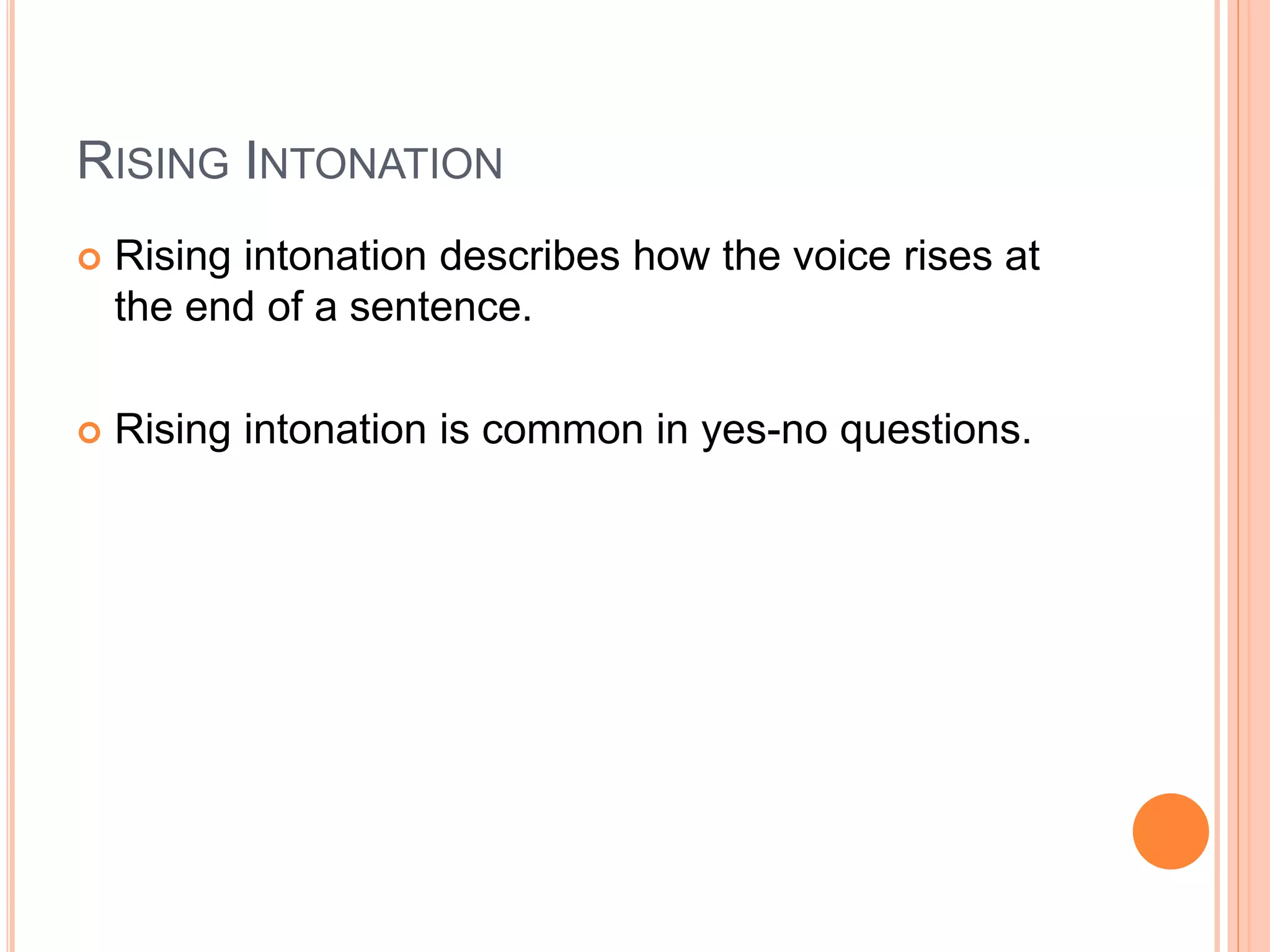 RISING INTONATION

• Rising intonation describes how the voice rises at the end of a sentence.

• Rising intonation is common in yes-no questions.